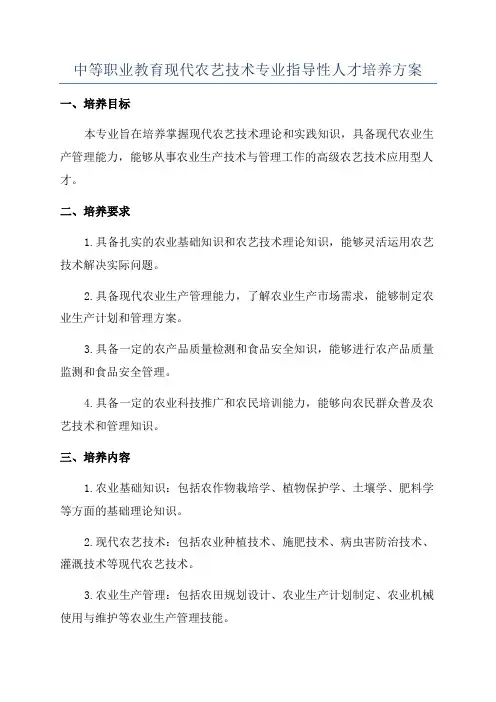 中等职业教育现代农艺技术专业指导性人才培养方案

一、培养目标

本专业旨在培养掌握现代农艺技术理论和实践知识，具备现代农业生产管理能力，能够从事农业生产技术与管理工作的高级农艺技术应用型人才。

二、培养要求

1.具备扎实的农业基础知识和农艺技术理论知识，能够灵活运用农艺技术解决实际问题。

2.具备现代农业生产管理能力，了解农业生产市场需求，能够制定农业生产计划和管理方案。

3.具备一定的农产品质量检测和食品安全知识，能够进行农产品质量监测和食品安全管理。

4.具备一定的农业科技推广和农民培训能力，能够向农民群众普及农艺技术和管理知识。

三、培养内容

1.农业基础知识：包括农作物栽培学、植物保护学、土壤学、肥料学等方面的基础理论知识。

2.现代农艺技术：包括农业种植技术、施肥技术、病虫害防治技术、灌溉技术等现代农艺技术。

3.农业生产管理：包括农田规划设计、农业生产计划制定、农业机械使用与维护等农业生产管理技能。